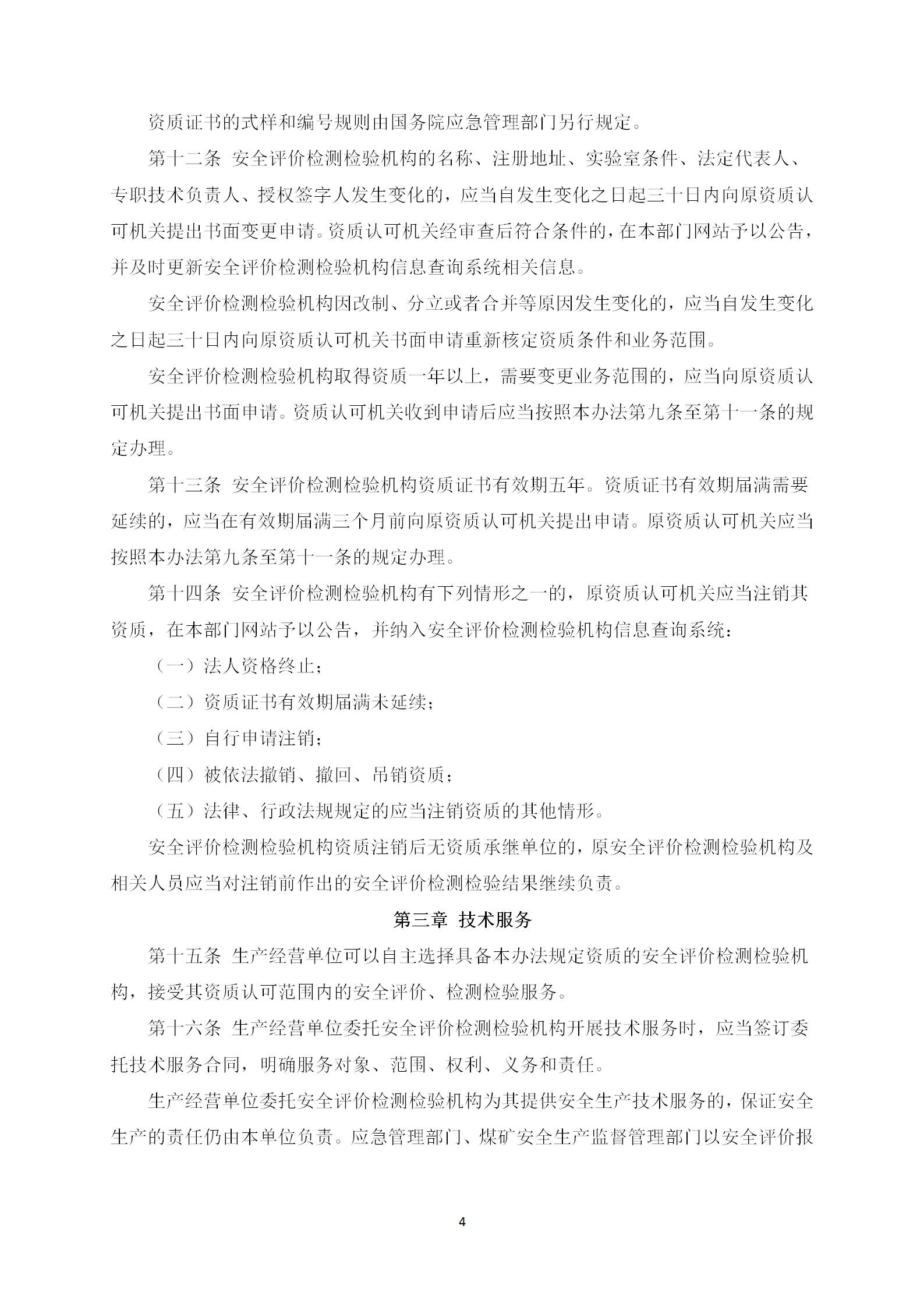 资质证书的式样和编号规则由国务院应急管理部门另行规定。

第十二条 安全评价检测检验机构的名称、注册地址、实验室条件、法定代表人、专职技术负责人、授权签字人发生变化的，应当自发生变化之日起三十日内向原资质认可机关提出书面变更申请。资质认可机关经审查后符合条件的，在本部门网站予以公告，并及时更新安全评价检测检验机构信息查询系统相关信息。

安全评价检测检验机构因改制、分立或者合并等原因发生变化的，应当自发生变化之日起三十日内向原资质认可机关书面申请重新核定资质条件和业务范围。

安全评价检测检验机构取得资质一年以上，需要变更业务范围的，应当向原资质认可机关提出书面申请。资质认可机关收到申请后应当按照本办法第九条至第十一条的规定办理。

第十三条 安全评价检测检验机构资质证书有效期五年。资质证书有效期届满需要延续的，应当在有效期届满三个月前向原资质认可机关提出申请。原资质认可机关应当按照本办法第九条至第十一条的规定办理。

第十四条 安全评价检测检验机构有下列情形之一的，原资质认可机关应当注销其资质，在本部门网站予以公告，并纳入安全评价检测检验机构信息查询系统：

（一）法人资格终止；

（二）资质证书有效期届满未延续；

（三）自行申请注销；

（四）被依法撤销、撤回、吊销资质；

（五）法律、行政法规规定的应当注销资质的其他情形。

安全评价检测检验机构资质注销后无资质承继单位的，原安全评价检测检验机构及相关人员应当对注销前作出的安全评价检测检验结果继续负责。

第三章 技术服务

第十五条 生产经营单位可以自主选择具备本办法规定资质的安全评价检测检验机构，接受其资质认可范围内的安全评价、检测检验服务。

第十六条 生产经营单位委托安全评价检测检验机构开展技术服务时，应当签订委托技术服务合同，明确服务对象、范围、权利、义务和责任。

生产经营单位委托安全评价检测检验机构为其提供安全生产技术服务的，保证安全生产的责任仍由本单位负责。应急管理部门、煤矿安全生产监督管理部门以安全评价报

4